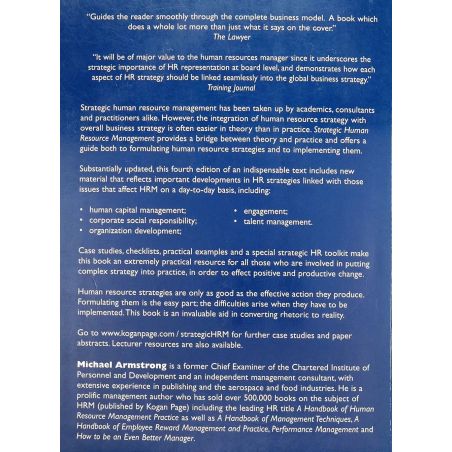 "Guides the reader smoothly through the complete business model. A book which does a whole lot more than just what it says on the cover."
The Lawyer

"It will be of major value to the human resources manager since it underscores the strategic importance of HR representation at board level, and demonstrates how each aspect of HR strategy should be linked seamlessly into the global business strategy."
Training Journal

Strategic human resource management has been taken up by academics, consultants and practitioners alike. However, the integration of human resource strategy with overall business strategy is often easier in theory than in practice. Strategic Human Resource Management provides a bridge between theory and practice and offers a guide both to formulating human resource strategies and to implementing them.

Substantially updated, this fourth edition of an indispensable text includes new material that reflects important developments in HR strategies linked with those issues that affect HRM on a day-to-day basis, including:

• human capital management;
• corporate social responsibility;
• organization development;
• engagement;
• talent management.

Case studies, checklists, practical examples and a special strategic HR toolkit make this book an extremely practical resource for all those who are involved in putting complex strategy into practice, in order to effect positive and productive change.

Human resource strategies are only as good as the effective action they produce. Formulating them is the easy part; the difficulties arise when they have to be implemented. This book is an invaluable aid in converting rhetoric to reality.

Go to www.koganpage.com / strategicHRM for further case studies and paper abstracts. Lecturer resources are also available.

Michael Armstrong is a former Chief Examiner of the Chartered Institute of Personnel and Development and an independent management consultant, with extensive experience in publishing and the aerospace and food industries. He is a prolific management author who has sold over 500,000 books on the subject of HRM (published by Kogan Page) including the leading HR title A Handbook of Human Resource Management Practice as well as A Handbook of Management Techniques, A Handbook of Employee Reward Management and Practice, Performance Management and How to be an Even Better Manager.